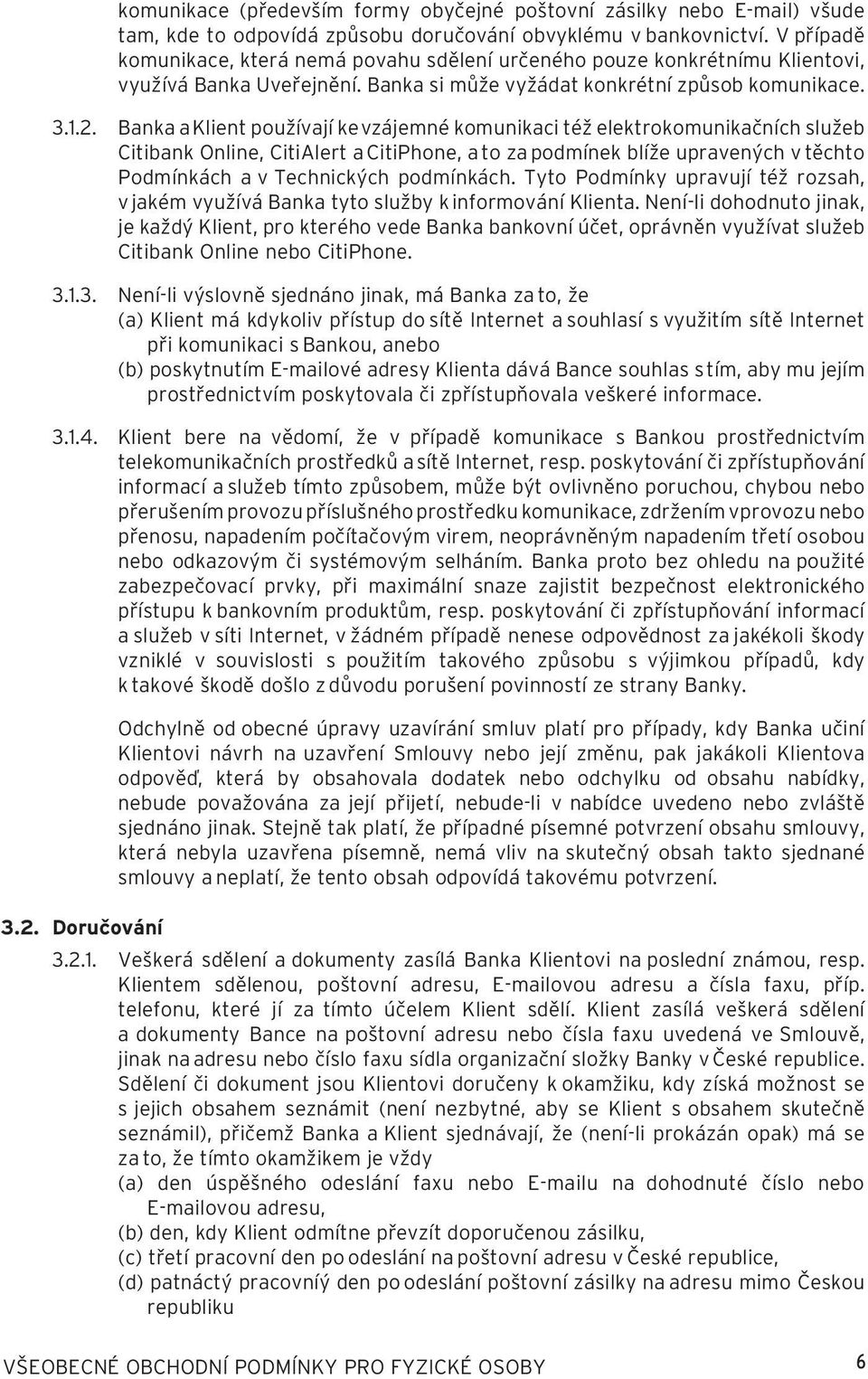 komunikace (především formy obyčejné poštovní zásilky nebo E-mail) všude tam, kde to odpovídá způsobu doručování obvyklému v bankovnictví. V případě komunikace, která nemá povahu sdělení určeného pouze konkrétnímu Klientovi, využívá Banka Uveřejnění. Banka si může vyžádat konkrétní způsob komunikace.

3.1.2. Banka a Klient používají ke vzájemné komunikaci též elektrokomunikačních služeb Citibank Online, CitiAlert a CitiPhone, a to za podmínek blíže upravených v těchto Podmínkách a v Technických podmínkách. Tyto Podmínky upravují též rozsah, v jakém využívá Banka tyto služby k informování Klienta. Není-li dohodnuto jinak, je každý Klient, pro kterého vede Banka bankovní účet, oprávněn využívat služeb Citibank Online nebo CitiPhone.

3.1.3. Není-li výslovně sjednáno jinak, má Banka za to, že
(a) Klient má kdykoliv přístup do sítě Internet a souhlasí s využitím sítě Internet při komunikaci s Bankou, anebo
(b) poskytnutím E-mailové adresy Klienta dává Bance souhlas s tím, aby mu jejím prostřednictvím poskytovala či zpřístupňovala veškeré informace.

3.1.4. Klient bere na vědomí, že v případě komunikace s Bankou prostřednictvím telekomunikačních prostředků a sítě Internet, resp. poskytování či zpřístupňování informací a služeb tímto způsobem, může být ovlivněno poruchou, chybou nebo přerušením provozu příslušného prostředku komunikace, zdržením v provozu nebo přenosu, napadením počítačovým virem, neoprávněným napadením třetí osobou nebo odkazovým či systémovým selháním. Banka proto bez ohledu na použité zabezpečovací prvky, při maximální snaze zajistit bezpečnost elektronického přístupu k bankovním produktům, resp. poskytování či zpřístupňování informací a služeb v síti Internet, v žádném případě nenese odpovědnost za jakékoli škody vzniklé v souvislosti s použitím takového způsobu s výjimkou případů, kdy k takové škodě došlo z důvodu porušení povinností ze strany Banky.

Odchylně od obecné úpravy uzavírání smluv platí pro případy, kdy Banka učiní Klientovi návrh na uzavření Smlouvy nebo její změnu, pak jakákoli Klientova odpověď, která by obsahovala dodatek nebo odchylku od obsahu nabídky, nebude považována za její přijetí, nebude-li v nabídce uvedeno nebo zvláště sjednáno jinak. Stejně tak platí, že případné písemné potvrzení obsahu smlouvy, která nebyla uzavřena písemně, nemá vliv na skutečný obsah takto sjednané smlouvy a neplatí, že tento obsah odpovídá takovému potvrzení.

3.2. Doručování

3.2.1. Veškerá sdělení a dokumenty zasílá Banka Klientovi na poslední známou, resp. Klientem sdělenou, poštovní adresu, E-mailovou adresu a čísla faxu, příp. telefonu, které jí za tímto účelem Klient sdělí. Klient zasílá veškerá sdělení a dokumenty Bance na poštovní adresu nebo čísla faxu uvedená ve Smlouvě, jinak na adresu nebo číslo faxu sídla organizační složky Banky v České republice. Sdělení či dokument jsou Klientovi doručeny k okamžiku, kdy získá možnost se s jejich obsahem seznámit (není nezbytné, aby se Klient s obsahem skutečně seznámil), přičemž Banka a Klient sjednávají, že (není-li prokázán opak) má se za to, že tímto okamžikem je vždy
(a) den úspěšného odeslání faxu nebo E-mailu na dohodnuté číslo nebo E-mailovou adresu,
(b) den, kdy Klient odmítne převzít doporučenou zásilku,
(c) třetí pracovní den po odeslání na poštovní adresu v České republice,
(d) patnáctý pracovní den po odeslání poštovní zásilky na adresu mimo Českou republiku

VŠEOBECNÉ OBCHODNÍ PODMÍNKY PRO FYZICKÉ OSOBY 6